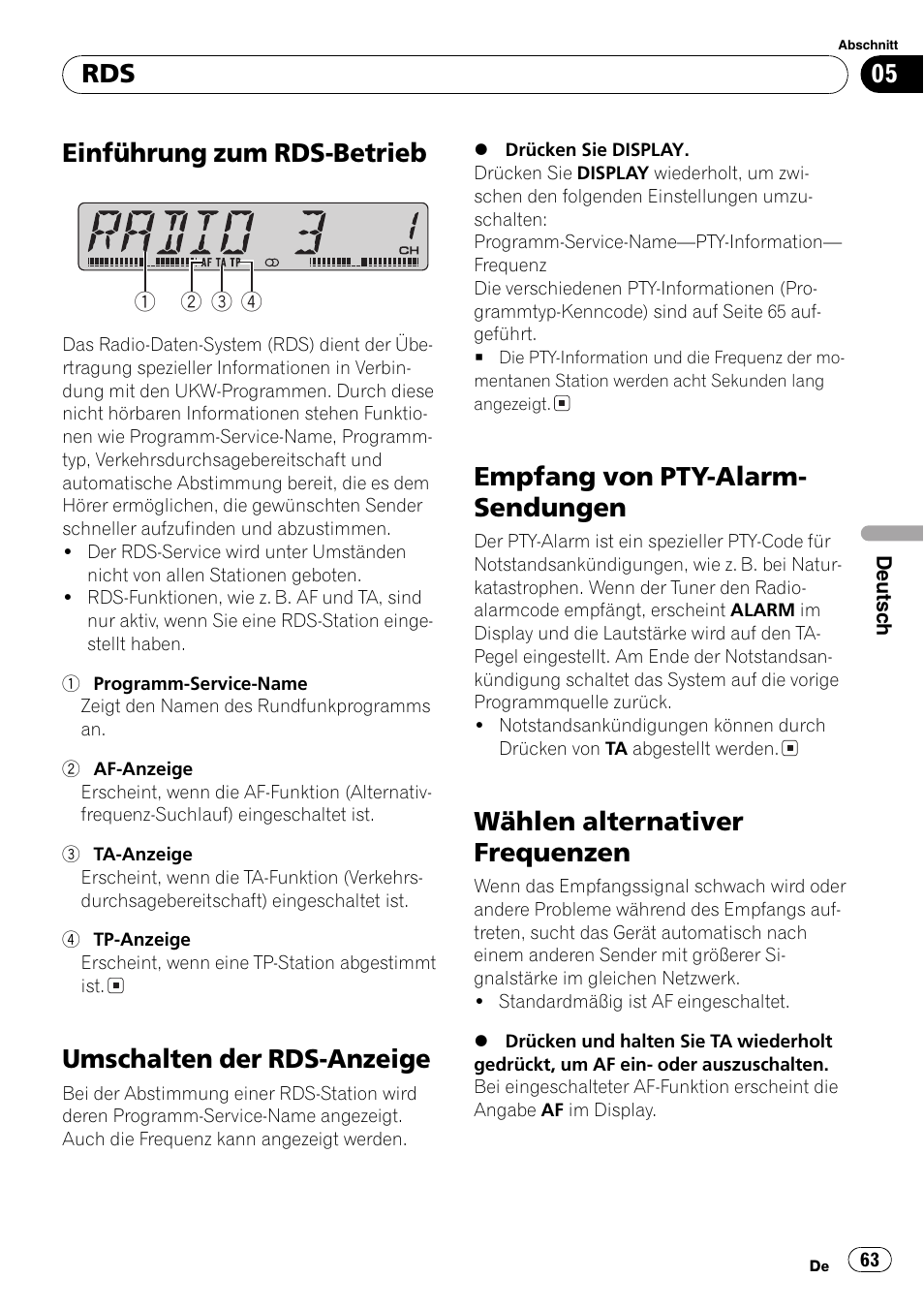 Abschnitt

RDS

05

Einführung zum RDS-Betrieb

RADIO 3 1
CH
AF TA TP

1 2 3 4

Das Radio-Daten-System (RDS) dient der Übertragung spezieller Informationen in Verbindung mit den UKW-Programmen. Durch diese nicht hörbaren Informationen stehen Funktionen wie Programm-Service-Name, Programmtyp, Verkehrsdurchsagebereitschaft und automatische Abstimmung bereit, die es dem Hörer ermöglichen, die gewünschten Sender schneller aufzufinden und abzustimmen.
• Der RDS-Service wird unter Umständen nicht von allen Stationen geboten.
• RDS-Funktionen, wie z. B. AF und TA, sind nur aktiv, wenn Sie eine RDS-Station eingestellt haben.

1 Programm-Service-Name
Zeigt den Namen des Rundfunkprogramms an.

2 AF-Anzeige
Erscheint, wenn die AF-Funktion (Alternativfrequenz-Suchlauf) eingeschaltet ist.

3 TA-Anzeige
Erscheint, wenn die TA-Funktion (Verkehrsdurchsagebereitschaft) eingeschaltet ist.

4 TP-Anzeige
Erscheint, wenn eine TP-Station abgestimmt ist.

Umschalten der RDS-Anzeige

Bei der Abstimmung einer RDS-Station wird deren Programm-Service-Name angezeigt. Auch die Frequenz kann angezeigt werden.

● Drücken Sie DISPLAY.
Drücken Sie DISPLAY wiederholt, um zwischen den folgenden Einstellungen umzuschalten:
Programm-Service-Name—PTY-Information—Frequenz
Die verschiedenen PTY-Informationen (Programmtyp-Kenncode) sind auf Seite 65 aufgeführt.
■ Die PTY-Information und die Frequenz der momentanen Station werden acht Sekunden lang angezeigt.

Empfang von PTY-Alarm-Sendungen

Der PTY-Alarm ist ein spezieller PTY-Code für Notstandsankündigungen, wie z. B. bei Naturkatastrophen. Wenn der Tuner den Radioalarmcode empfängt, erscheint ALARM im Display und die Lautstärke wird auf den TA-Pegel eingestellt. Am Ende der Notstandsankündigung schaltet das System auf die vorige Programmquelle zurück.
• Notstandsankündigungen können durch Drücken von TA abgestellt werden.

Wählen alternativer Frequenzen

Wenn das Empfangssignal schwach wird oder andere Probleme während des Empfangs auftreten, sucht das Gerät automatisch nach einem anderen Sender mit größerer Signalstärke im gleichen Netzwerk.
• Standardmäßig ist AF eingeschaltet.

● Drücken und halten Sie TA wiederholt gedrückt, um AF ein- oder auszuschalten.
Bei eingeschalteter AF-Funktion erscheint die Angabe AF im Display.

Deutsch

De 63